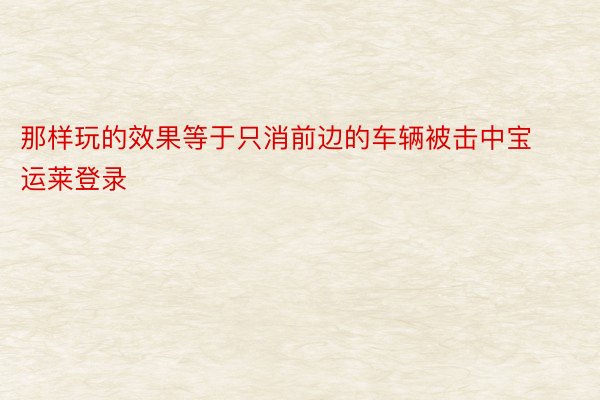 那样玩的效果等于只消前边的车辆被击中宝运莱登录